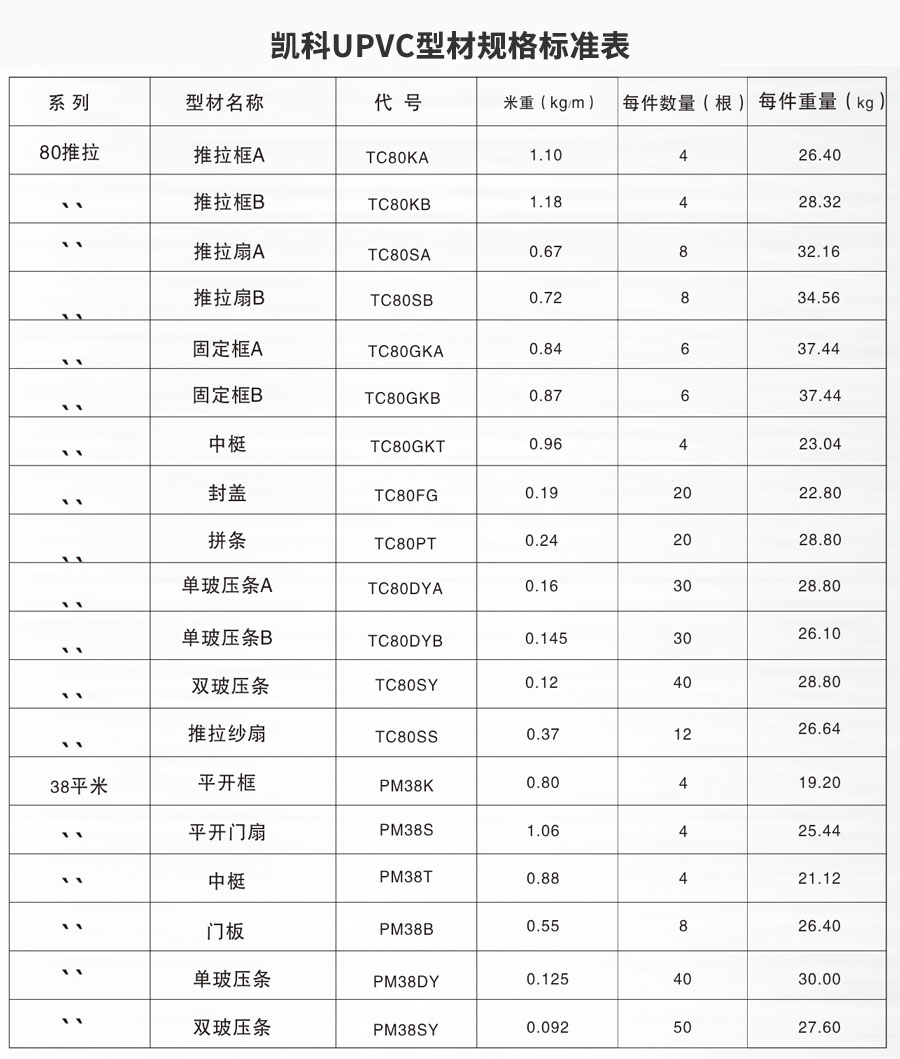 凯科UPVC型材规格标准表

| 系 列 | 型材名称 | 代 号 | 米重（kg/m） | 每件数量（根） | 每件重量（kg） |
|---|---|---|---|---|---|
| 80推拉 | 推拉框A | TC80KA | 1.10 | 4 | 26.40 |
| 、、 | 推拉框B | TC80KB | 1.18 | 4 | 28.32 |
| 、、 | 推拉扇A | TC80SA | 0.67 | 8 | 32.16 |
| 、、 | 推拉扇B | TC80SB | 0.72 | 8 | 34.56 |
| 、、 | 固定框A | TC80GKA | 0.84 | 6 | 37.44 |
| 、、 | 固定框B | TC80GKB | 0.87 | 6 | 37.44 |
| 、、 | 中梃 | TC80GKT | 0.96 | 4 | 23.04 |
| 、、 | 封盖 | TC80FG | 0.19 | 20 | 22.80 |
| 、、 | 拼条 | TC80PT | 0.24 | 20 | 28.80 |
| 、、 | 单玻压条A | TC80DYA | 0.16 | 30 | 28.80 |
| 、、 | 单玻压条B | TC80DYB | 0.145 | 30 | 26.10 |
| 、、 | 双玻压条 | TC80SY | 0.12 | 40 | 28.80 |
| 、、 | 推拉纱扇 | TC80SS | 0.37 | 12 | 26.64 |
| 38平米 | 平开框 | PM38K | 0.80 | 4 | 19.20 |
| 、、 | 平开门扇 | PM38S | 1.06 | 4 | 25.44 |
| 、、 | 中梃 | PM38T | 0.88 | 4 | 21.12 |
| 、、 | 门板 | PM38B | 0.55 | 8 | 26.40 |
| 、、 | 单玻压条 | PM38DY | 0.125 | 40 | 30.00 |
| 、、 | 双玻压条 | PM38SY | 0.092 | 50 | 27.60 |